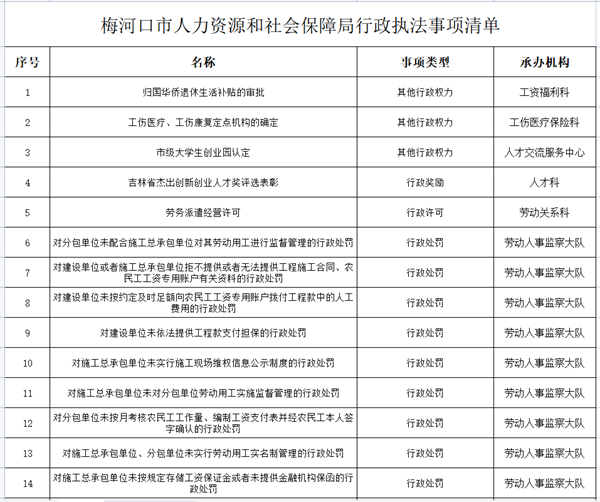 梅河口市人力资源和社会保障局行政执法事项清单

| 序号 | 名称 | 事项类型 | 承办机构 |
|---|---|---|---|
| 1 | 归国华侨退休生活补贴的审批 | 其他行政权力 | 工资福利科 |
| 2 | 工伤医疗、工伤康复定点机构的确定 | 其他行政权力 | 工伤医疗保险科 |
| 3 | 市级大学生创业园认定 | 其他行政权力 | 人才交流服务中心 |
| 4 | 吉林省杰出创新创业人才奖评选表彰 | 行政奖励 | 人才科 |
| 5 | 劳务派遣经营许可 | 行政许可 | 劳动关系科 |
| 6 | 对分包单位未配合施工总承包单位对其劳动用工进行监督管理的行政处罚 | 行政处罚 | 劳动人事监察大队 |
| 7 | 对建设单位或者施工总承包单位拒不提供或者无法提供工程施工合同、农民工工资专用账户有关资料的行政处罚 | 行政处罚 | 劳动人事监察大队 |
| 8 | 对建设单位未按约定及时足额向农民工工资专用账户拨付工程款中的人工费用的行政处罚 | 行政处罚 | 劳动人事监察大队 |
| 9 | 对建设单位未依法提供工程款支付担保的行政处罚 | 行政处罚 | 劳动人事监察大队 |
| 10 | 对施工总承包单位未实行施工现场维权信息公示制度的行政处罚 | 行政处罚 | 劳动人事监察大队 |
| 11 | 对施工总承包单位未对分包单位劳动用工实施监督管理的行政处罚 | 行政处罚 | 劳动人事监察大队 |
| 12 | 对分包单位未按月考核农民工工作量、编制工资支付表并经农民工本人签字确认的行政处罚 | 行政处罚 | 劳动人事监察大队 |
| 13 | 对施工总承包单位、分包单位未实行劳动用工实名制管理的行政处罚 | 行政处罚 | 劳动人事监察大队 |
| 14 | 对施工总承包单位未按规定存储工资保证金或者未提供金融机构保函的行政处罚 | 行政处罚 | 劳动人事监察大队 |